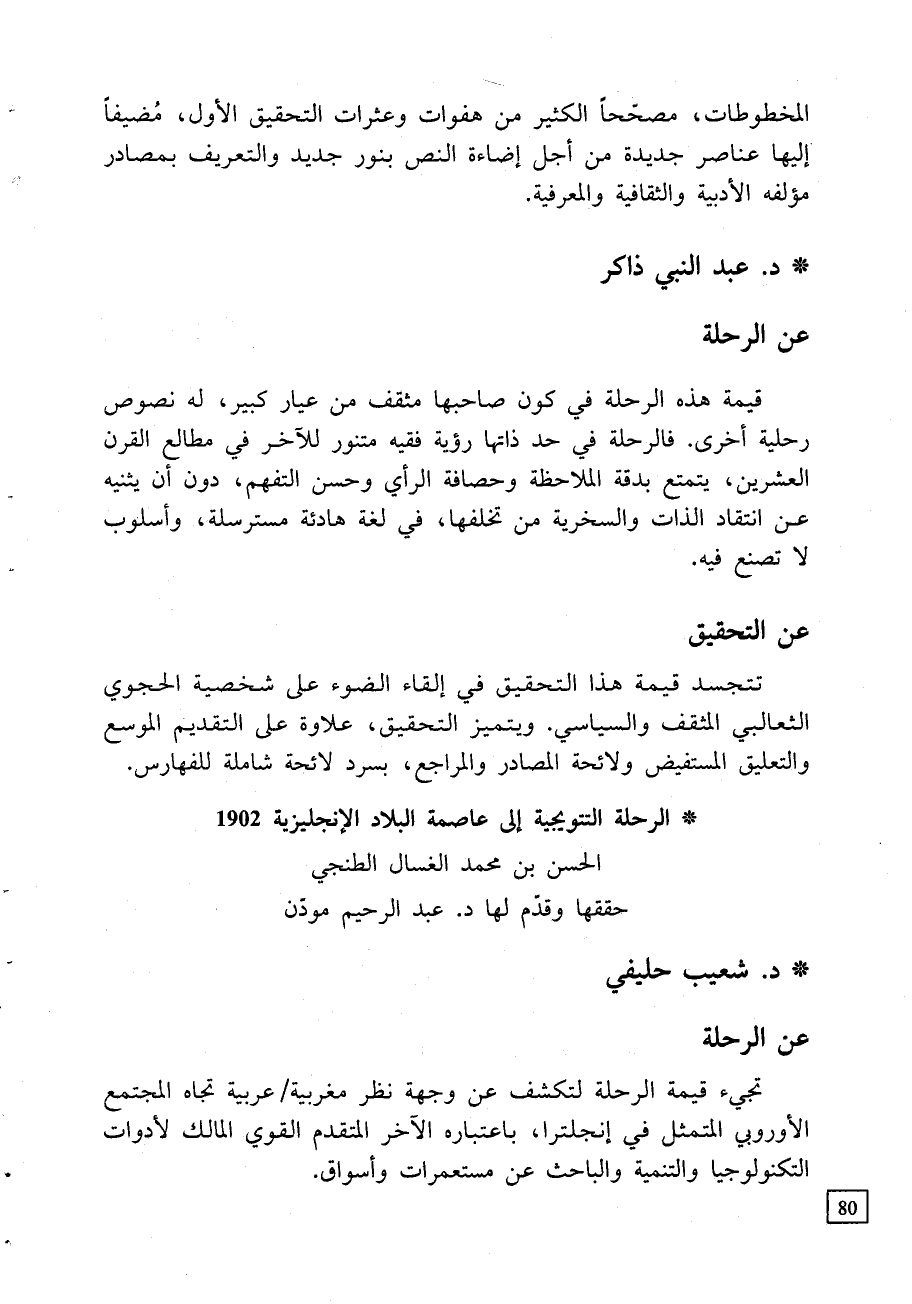 المخطوطات، مصحّحاً الكثير من هفوات وعثرات التحقيق الأول، مُضيفاً إليها عناصر جديدة من أجل إضاءة النص بنور جديد والتعريف بمصادر مؤلفه الأدبية والثقافية والمعرفية.

* د. عبد النبي ذاكر

عن الرحلة

قيمة هذه الرحلة في كون صاحبها مثقف من عيار كبير، له نصوص رحلية أخرى. فالرحلة في حد ذاتها رؤية فقيه متنور للآخر في مطالع القرن العشرين، يتمتع بدقة الملاحظة وحصافة الرأي وحسن التفهم، دون أن يثنيه عن انتقاد الذات والسخرية من تخلفها، في لغة هادئة مسترسلة، وأسلوب لا تصنع فيه.

عن التحقيق

تتجسد قيمة هذا التحقيق في إلقاء الضوء على شخصية الحجوي الثعالبي المثقف والسياسي. ويتميز التحقيق، علاوة على التقديم الموسع والتعليق المستفيض ولائحة المصادر والمراجع، بسرد لائحة شاملة للفهارس.

* الرحلة التتويجية إلى عاصمة البلاد الإنجليزية 1902
الحسن بن محمد الغسال الطنجي
حققها وقدّم لها د. عبد الرحيم مودّن

* د. شعيب حليفي

عن الرحلة

تجيء قيمة الرحلة لتكشف عن وجهة نظر مغربية/عربية تجاه المجتمع الأوروبي المتمثل في إنجلترا، باعتباره الآخر المتقدم القوي المالك لأدوات التكنولوجيا والتنمية والباحث عن مستعمرات وأسواق.

80